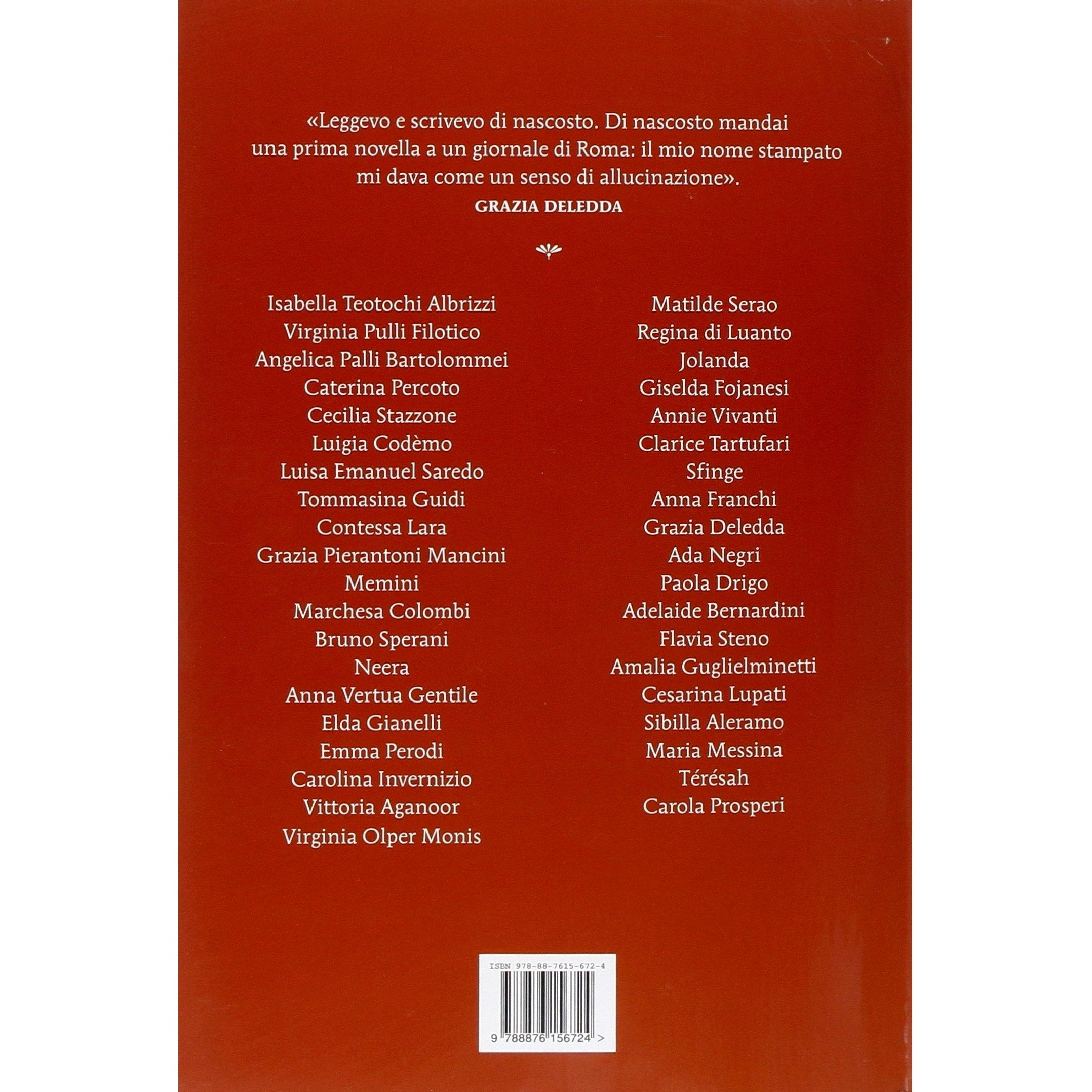 «Leggevo e scrivevo di nascosto. Di nascosto mandai una prima novella a un giornale di Roma: il mio nome stampato mi dava come un senso di allucinazione».

GRAZIA DELEDDA

Isabella Teotochi Albrizzi
Virginia Pulli Filotico
Angelica Palli Bartolommei
Caterina Percoto
Cecilia Stazzone
Luigia Codèmo
Luisa Emanuel Saredo
Tommasina Guidi
Contessa Lara
Grazia Pierantoni Mancini
Memini
Marchesa Colombi
Bruno Sperani
Neera
Anna Vertua Gentile
Elda Gianelli
Emma Perodi
Carolina Invernizio
Vittoria Aganoor
Virginia Olper Monis

Matilde Serao
Regina di Luanto
Jolanda
Giselda Fojanesi
Annie Vivanti
Clarice Tartufari
Sfinge
Anna Franchi
Grazia Deledda
Ada Negri
Paola Drigo
Adelaide Bernardini
Flavia Steno
Amalia Guglielminetti
Cesarina Lupati
Sibilla Aleramo
Maria Messina
Térésah
Carola Prosperi

ISBN 978-88-7615-672-4

9 788876 156724 >